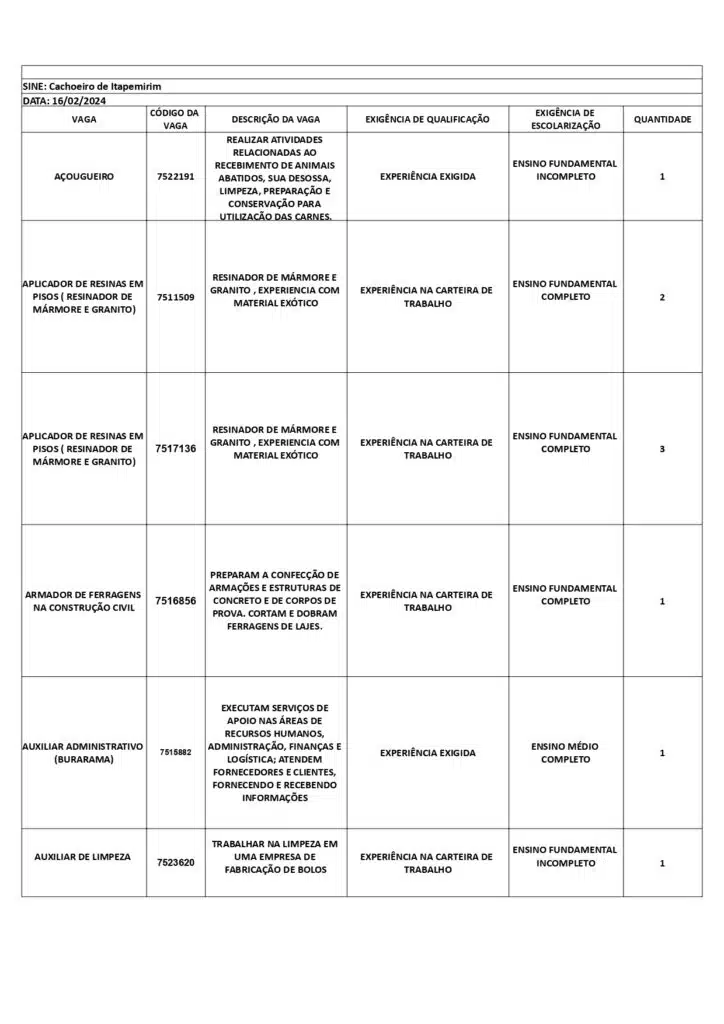 SINE: Cachoeiro de Itapemirim
DATA: 16/02/2024

| VAGA | CÓDIGO DA VAGA | DESCRIÇÃO DA VAGA | EXIGÊNCIA DE QUALIFICAÇÃO | EXIGÊNCIA DE ESCOLARIZAÇÃO | QUANTIDADE |
|---|---|---|---|---|---|
| AÇOUGUEIRO | 7522191 | REALIZAR ATIVIDADES RELACIONADAS AO RECEBIMENTO DE ANIMAIS ABATIDOS, SUA DESOSSA, LIMPEZA, PREPARAÇÃO E CONSERVAÇÃO PARA UTILIZAÇÃO DAS CARNES. | EXPERIÊNCIA EXIGIDA | ENSINO FUNDAMENTAL INCOMPLETO | 1 |
| APLICADOR DE RESINAS EM PISOS ( RESINADOR DE MÁRMORE E GRANITO) | 7511509 | RESINADOR DE MÁRMORE E GRANITO , EXPERIENCIA COM MATERIAL EXÓTICO | EXPERIÊNCIA NA CARTEIRA DE TRABALHO | ENSINO FUNDAMENTAL COMPLETO | 2 |
| APLICADOR DE RESINAS EM PISOS ( RESINADOR DE MÁRMORE E GRANITO) | 7517136 | RESINADOR DE MÁRMORE E GRANITO , EXPERIENCIA COM MATERIAL EXÓTICO | EXPERIÊNCIA NA CARTEIRA DE TRABALHO | ENSINO FUNDAMENTAL COMPLETO | 3 |
| ARMADOR DE FERRAGENS NA CONSTRUÇÃO CIVIL | 7516856 | PREPARAM A CONFECÇÃO DE ARMAÇÕES E ESTRUTURAS DE CONCRETO E DE CORPOS DE PROVA. CORTAM E DOBRAM FERRAGENS DE LAJES. | EXPERIÊNCIA NA CARTEIRA DE TRABALHO | ENSINO FUNDAMENTAL COMPLETO | 1 |
| AUXILIAR ADMINISTRATIVO (BURARAMA) | 7515882 | EXECUTAM SERVIÇOS DE APOIO NAS ÁREAS DE RECURSOS HUMANOS, ADMINISTRAÇÃO, FINANÇAS E LOGÍSTICA; ATENDEM FORNECEDORES E CLIENTES, FORNECENDO E RECEBENDO INFORMAÇÕES | EXPERIÊNCIA EXIGIDA | ENSINO MÉDIO COMPLETO | 1 |
| AUXILIAR DE LIMPEZA | 7523620 | TRABALHAR NA LIMPEZA EM UMA EMPRESA DE FABRICAÇÃO DE BOLOS | EXPERIÊNCIA NA CARTEIRA DE TRABALHO | ENSINO FUNDAMENTAL INCOMPLETO | 1 |